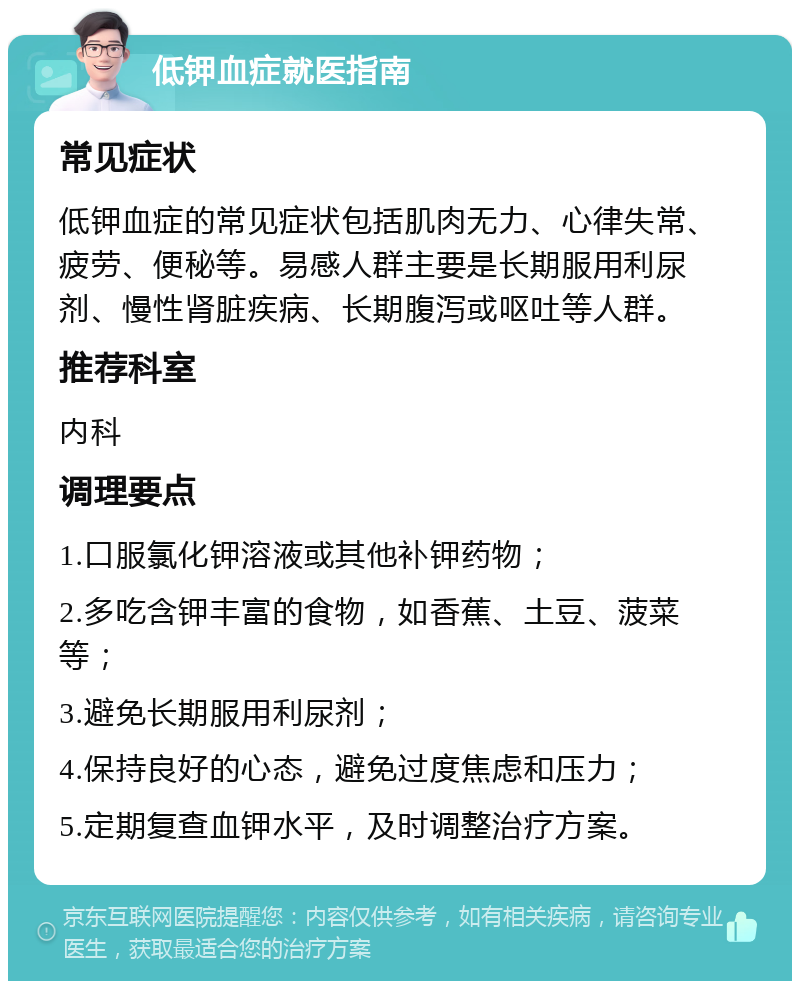 低钾血症就医指南

常见症状

低钾血症的常见症状包括肌肉无力、心律失常、疲劳、便秘等。易感人群主要是长期服用利尿剂、慢性肾脏疾病、长期腹泻或呕吐等人群。

推荐科室

内科

调理要点

1.口服氯化钾溶液或其他补钾药物；

2.多吃含钾丰富的食物，如香蕉、土豆、菠菜等；

3.避免长期服用利尿剂；

4.保持良好的心态，避免过度焦虑和压力；

5.定期复查血钾水平，及时调整治疗方案。

京东互联网医院提醒您：内容仅供参考，如有相关疾病，请咨询专业医生，获取最适合您的治疗方案